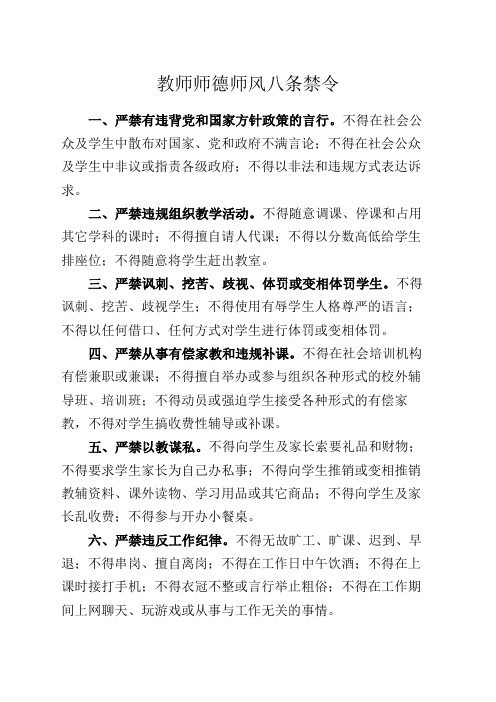 教师师德师风八条禁令

一、严禁有违背党和国家方针政策的言行。不得在社会公众及学生中散布对国家、党和政府不满言论；不得在社会公众及学生中非议或指责各级政府；不得以非法和违规方式表达诉求。

二、严禁违规组织教学活动。不得随意调课、停课和占用其它学科的课时；不得擅自请人代课；不得以分数高低给学生排座位；不得随意将学生赶出教室。

三、严禁讽刺、挖苦、歧视、体罚或变相体罚学生。不得讽刺、挖苦、歧视学生；不得使用有辱学生人格尊严的语言；不得以任何借口、任何方式对学生进行体罚或变相体罚。

四、严禁从事有偿家教和违规补课。不得在社会培训机构有偿兼职或兼课；不得擅自举办或参与组织各种形式的校外辅导班、培训班；不得动员或强迫学生接受各种形式的有偿家教，不得对学生搞收费性辅导或补课。

五、严禁以教谋私。不得向学生及家长索要礼品和财物；不得要求学生家长为自己办私事；不得向学生推销或变相推销教辅资料、课外读物、学习用品或其它商品；不得向学生及家长乱收费；不得参与开办小餐桌。

六、严禁违反工作纪律。不得无故旷工、旷课、迟到、早退；不得串岗、擅自离岗；不得在工作日中午饮酒；不得在上课时接打手机；不得衣冠不整或言行举止粗俗；不得在工作期间上网聊天、玩游戏或从事与工作无关的事情。